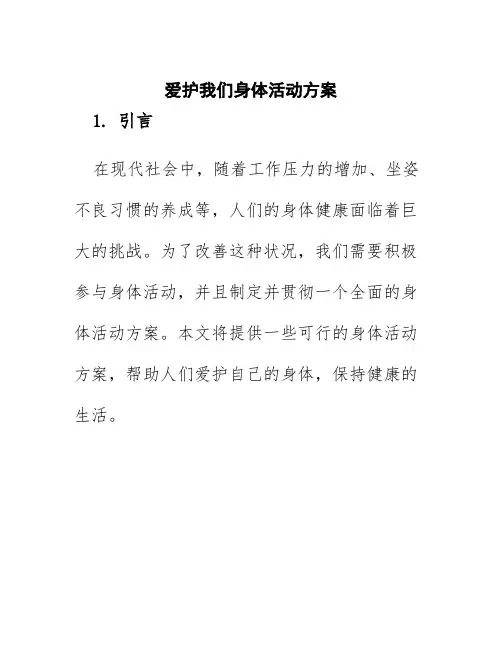 爱护我们身体活动方案

1. 引言

在现代社会中，随着工作压力的增加、坐姿不良习惯的养成等，人们的身体健康面临着巨大的挑战。为了改善这种状况，我们需要积极参与身体活动，并且制定并贯彻一个全面的身体活动方案。本文将提供一些可行的身体活动方案，帮助人们爱护自己的身体，保持健康的生活。